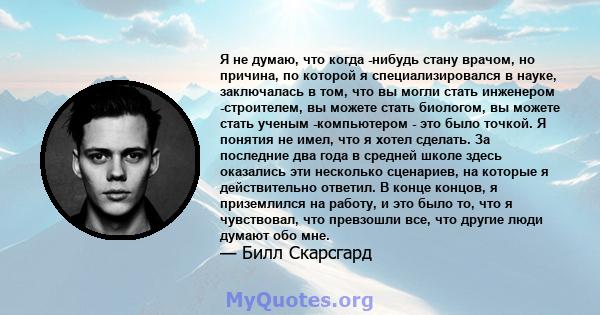 Я не думаю, что когда -нибудь стану врачом, но причина, по которой я специализировался в науке, заключалась в том, что вы могли стать инженером -строителем, вы можете стать биологом, вы можете стать ученым -компьютером - это было точкой. Я понятия не имел, что я хотел сделать. За последние два года в средней школе здесь оказались эти несколько сценариев, на которые я действительно ответил. В конце концов, я приземлился на работу, и это было то, что я чувствовал, что превзошли все, что другие люди думают обо мне.
— Билл Скарсгард

MyQuotes.org